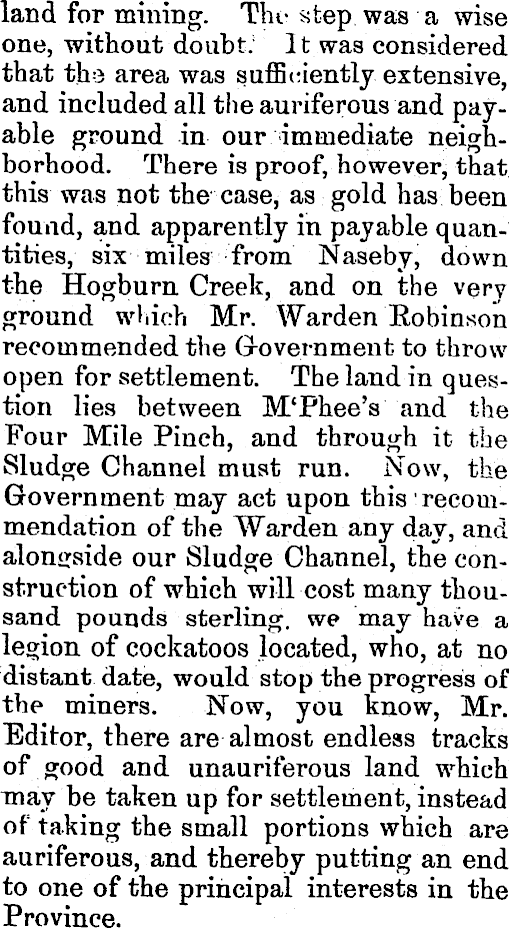 land for mining. The step was a wise one, without doubt. It was considered that the area was sufficiently extensive, and included all the auriferous and payable ground in our immediate neighborhood. There is proof, however, that this was not the case, as gold has been found, and apparently in payable quantities, six miles from Naseby, down the Hogburn Creek, and on the very ground which Mr. Warden Robinson recommended the Government to throw open for settlement. The land in question lies between M'Phee's and the Four Mile Pinch, and through it the Sludge Channel must run. Now, the Government may act upon this recommendation of the Warden any day, and alongside our Sludge Channel, the construction of which will cost many thousand pounds sterling, we may have a legion of cockatoos located, who, at no distant date, would stop the progress of the miners. Now, you know, Mr. Editor, there are almost endless tracks of good and unauriferous land which may be taken up for settlement, instead of taking the small portions which are auriferous, and thereby putting an end to one of the principal interests in the Province.